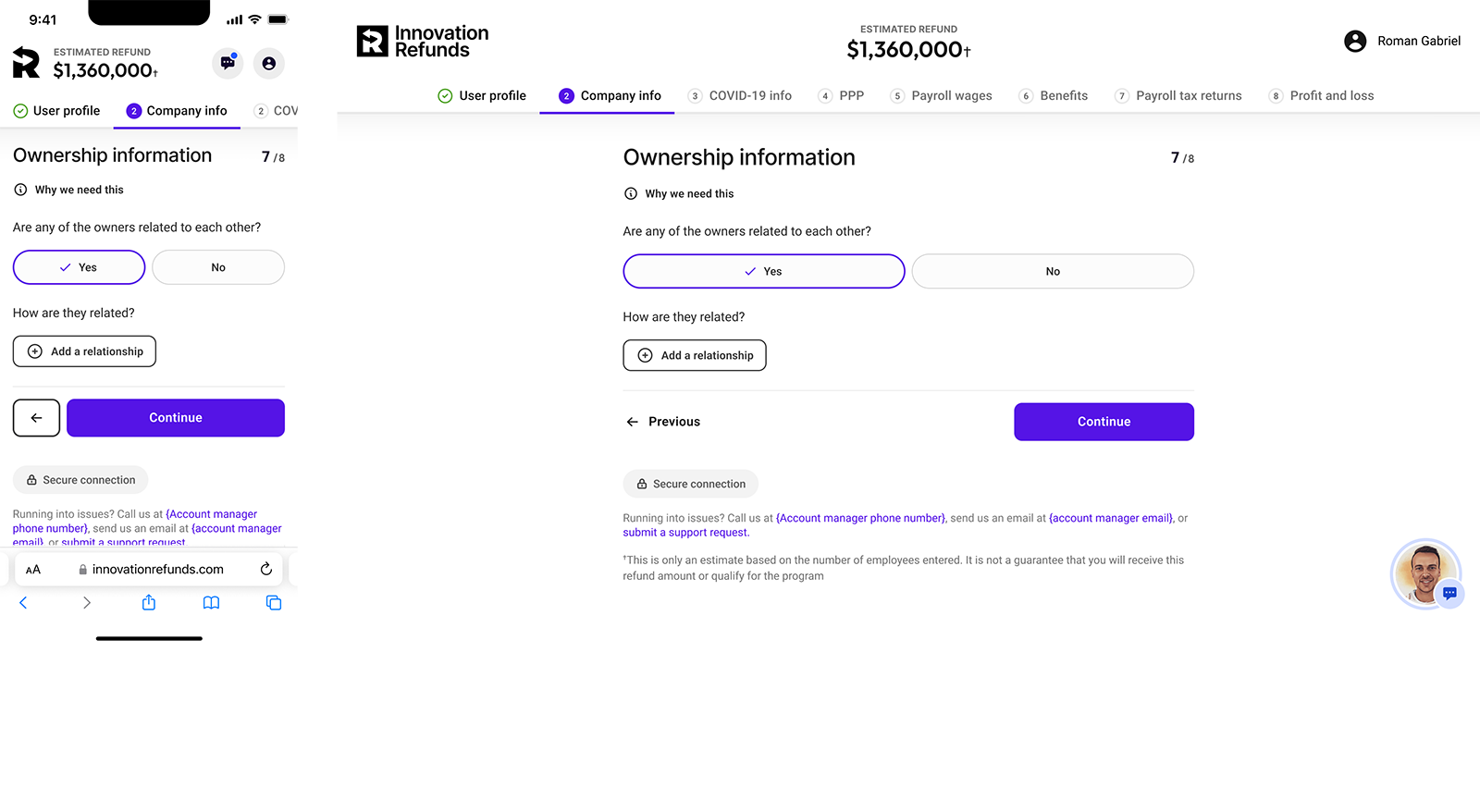 9:41

ESTIMATED REFUND
$1,360,000†

User profile
2 Company info
2 COV

Ownership information
7 /8

Why we need this

Are any of the owners related to each other?

Yes
No

How are they related?

Add a relationship

Continue

Secure connection

Running into issues? Call us at {Account manager phone number}, send us an email at {account manager email}, or submit a support request.

AA innovationrefunds.com

Innovation Refunds

ESTIMATED REFUND
$1,360,000†

Roman Gabriel

User profile
2 Company info
3 COVID-19 info
4 PPP
5 Payroll wages
6 Benefits
7 Payroll tax returns
8 Profit and loss

Ownership information
7 /8

Why we need this

Are any of the owners related to each other?

Yes
No

How are they related?

Add a relationship

Previous
Continue

Secure connection

Running into issues? Call us at {Account manager phone number}, send us an email at {account manager email}, or submit a support request.

†This is only an estimate based on the number of employees entered. It is not a guarantee that you will receive this refund amount or qualify for the program